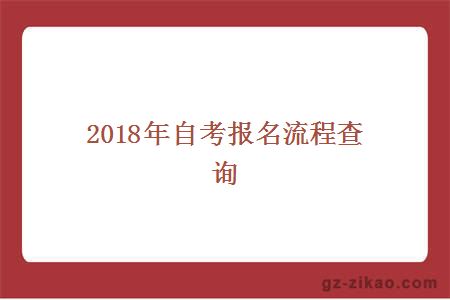 2018年自考报名流程查询

gz-zikao.com